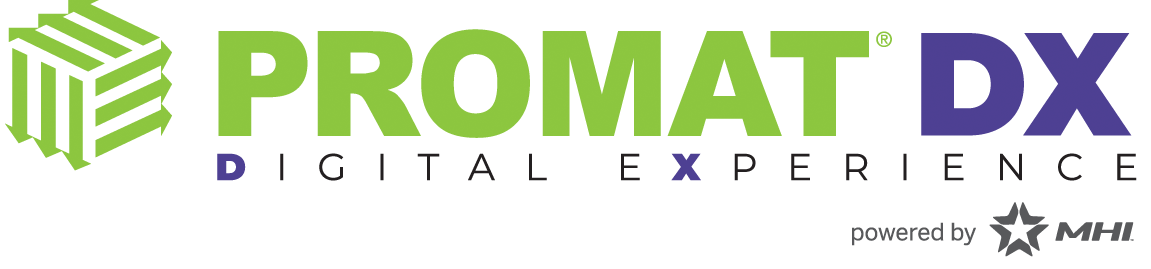 PROMAT® DX
DIGITAL EXPERIENCE
powered by MHI.